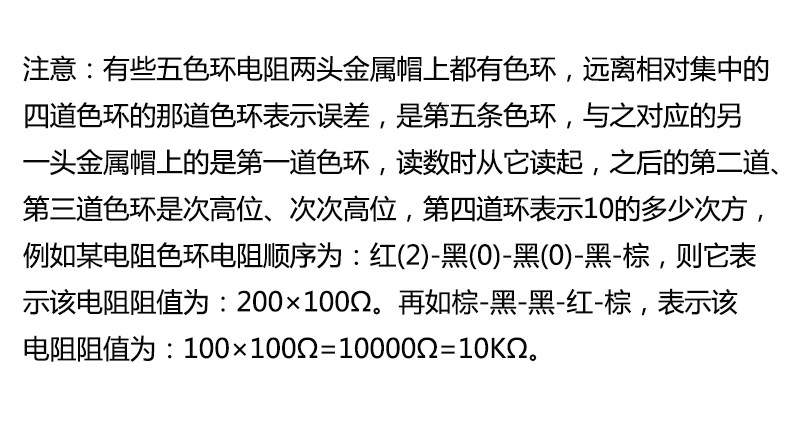 注意：有些五色环电阻两头金属帽上都有色环，远离相对集中的四道色环的那道色环表示误差，是第五条色环，与之对应的另一头金属帽上的是第一道色环，读数时从它读起，之后的第二道、第三道色环是次高位、次次高位，第四道环表示10的多少次方，例如某电阻色环电阻顺序为：红(2)-黑(0)-黑(0)-黑-棕，则它表示该电阻阻值为：200×100Ω。再如棕-黑-黑-红-棕，表示该电阻阻值为：100×100Ω=10000Ω=10KΩ。